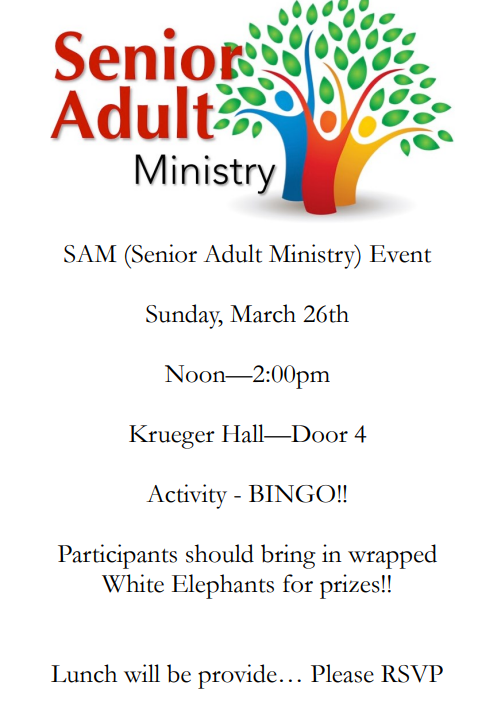 Senior Adult Ministry

SAM (Senior Adult Ministry) Event

Sunday, March 26th

Noon—2:00pm

Krueger Hall—Door 4

Activity - BINGO!!

Participants should bring in wrapped White Elephants for prizes!!

Lunch will be provide… Please RSVP